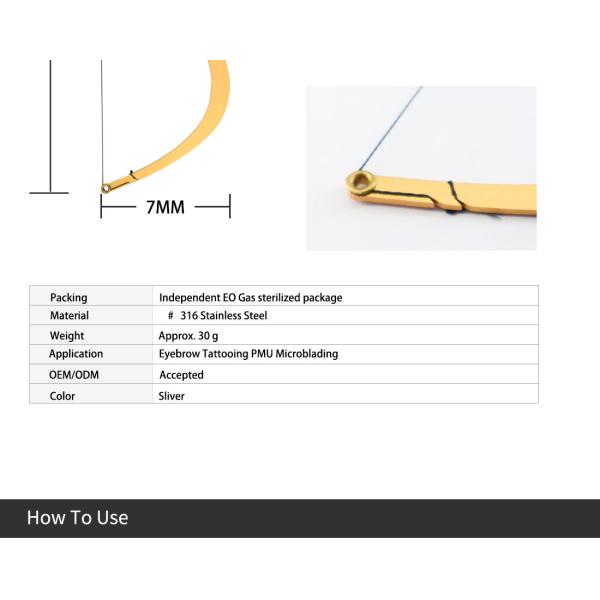 7MM

| Packing | Independent EO Gas sterilized package |
|---|---|
| Material | # 316 Stainless Steel |
| Weight | Approx. 30 g |
| Application | Eyebrow Tattooing PMU Microblading |
| OEM/ODM | Accepted |
| Color | Sliver |

How To Use